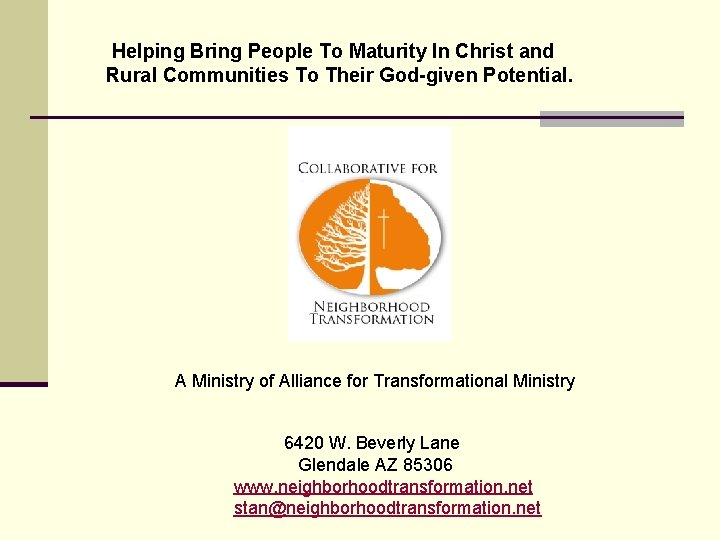 Helping Bring People To Maturity In Christ and Rural Communities To Their God-given Potential.

COLLABORATIVE FOR

NEIGHBORHOOD
TRANSFORMATION

A Ministry of Alliance for Transformational Ministry

6420 W. Beverly Lane
Glendale AZ 85306
www.neighborhoodtransformation.net
stan@neighborhoodtransformation.net